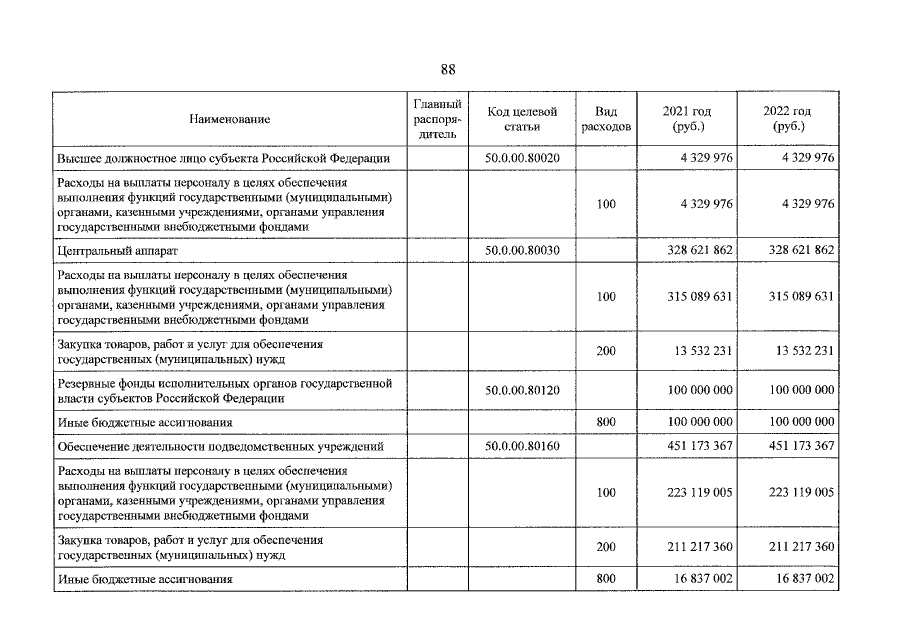 88

| Наименование | Главный распорядитель | Код целевой статьи | Вид расходов | 2021 год (руб.) | 2022 год (руб.) |
|---|---|---|---|---|---|
| Высшее должностное лицо субъекта Российской Федерации |  | 50.0.00.80020 |  | 4 329 976 | 4 329 976 |
| Расходы на выплаты персоналу в целях обеспечения выполнения функций государственными (муниципальными) органами, казенными учреждениями, органами управления государственными внебюджетными фондами |  |  | 100 | 4 329 976 | 4 329 976 |
| Центральный аппарат |  | 50.0.00.80030 |  | 328 621 862 | 328 621 862 |
| Расходы на выплаты персоналу в целях обеспечения выполнения функций государственными (муниципальными) органами, казенными учреждениями, органами управления государственными внебюджетными фондами |  |  | 100 | 315 089 631 | 315 089 631 |
| Закупка товаров, работ и услуг для обеспечения государственных (муниципальных) нужд |  |  | 200 | 13 532 231 | 13 532 231 |
| Резервные фонды исполнительных органов государственной власти субъектов Российской Федерации |  | 50.0.00.80120 |  | 100 000 000 | 100 000 000 |
| Иные бюджетные ассигнования |  |  | 800 | 100 000 000 | 100 000 000 |
| Обеспечение деятельности подведомственных учреждений |  | 50.0.00.80160 |  | 451 173 367 | 451 173 367 |
| Расходы на выплаты персоналу в целях обеспечения выполнения функций государственными (муниципальными) органами, казенными учреждениями, органами управления государственными внебюджетными фондами |  |  | 100 | 223 119 005 | 223 119 005 |
| Закупка товаров, работ и услуг для обеспечения государственных (муниципальных) нужд |  |  | 200 | 211 217 360 | 211 217 360 |
| Иные бюджетные ассигнования |  |  | 800 | 16 837 002 | 16 837 002 |